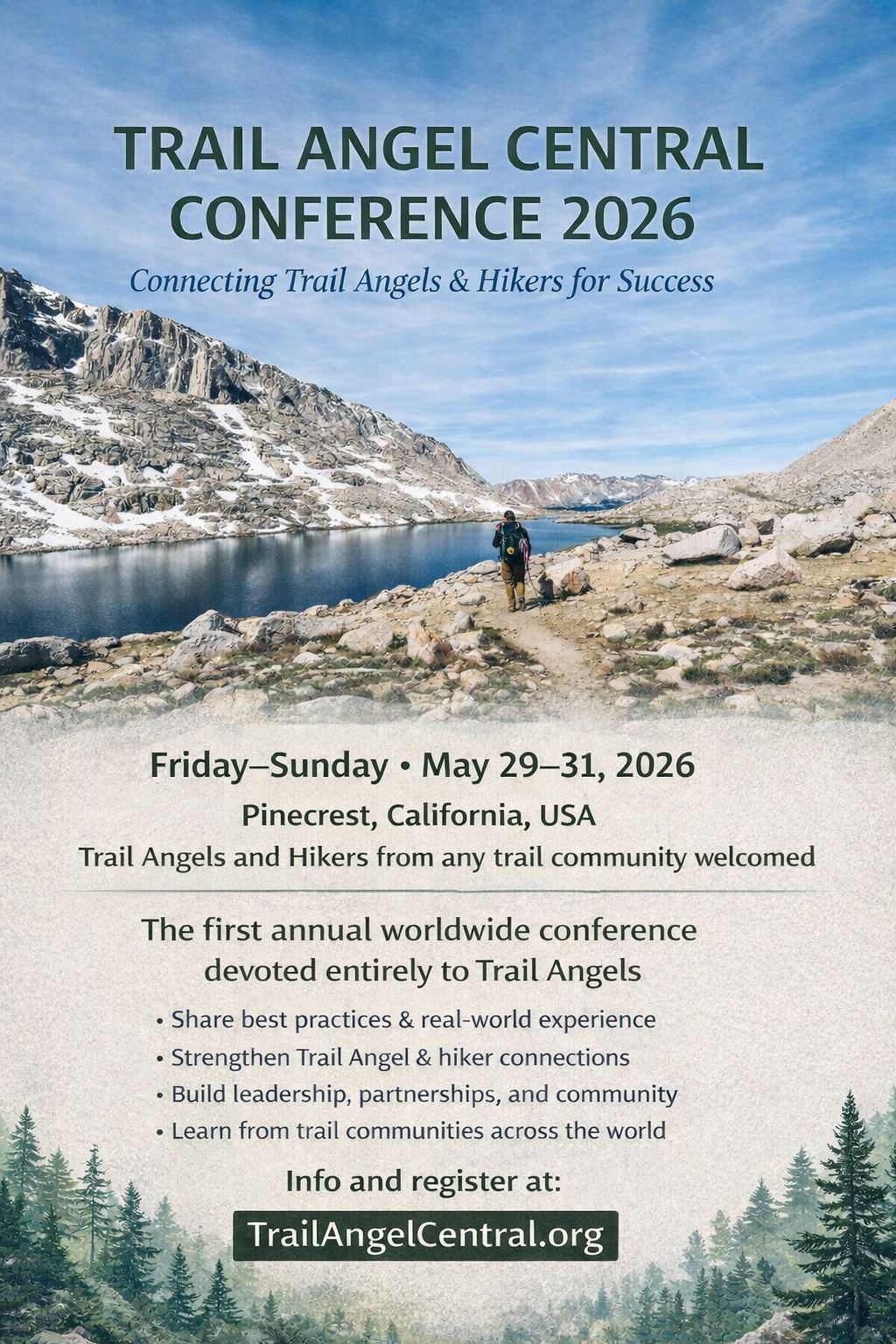 TRAIL ANGEL CENTRAL CONFERENCE 2026

Connecting Trail Angels & Hikers for Success

Friday–Sunday • May 29–31, 2026

Pinecrest, California, USA

Trail Angels and Hikers from any trail community welcomed

The first annual worldwide conference devoted entirely to Trail Angels

• Share best practices & real-world experience
• Strengthen Trail Angel & hiker connections
• Build leadership, partnerships, and community
• Learn from trail communities across the world

Info and register at:

TrailAngelCentral.org